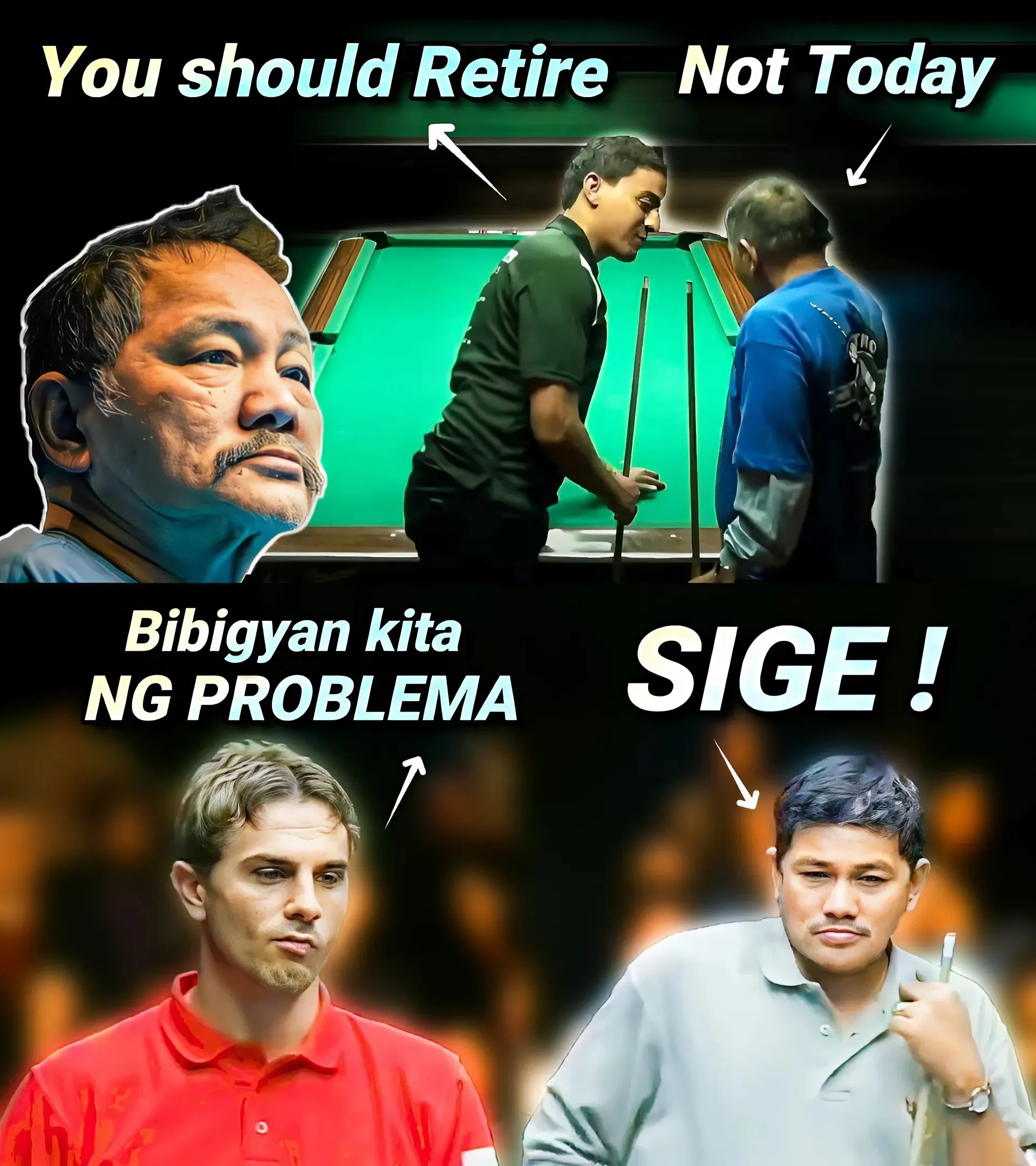 You should Retire

Not Today

Bibigyan kita NG PROBLEMA

SIGE !